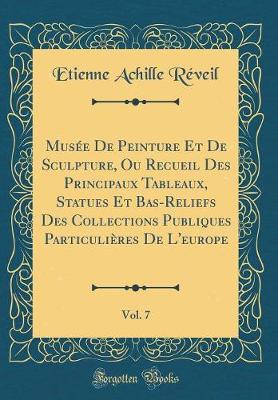 Etienne Achille Réveil

Musée De Peinture Et De Sculpture, Ou Recueil Des Principaux Tableaux, Statues Et Bas-Reliefs Des Collections Publiques Particulières De L'europe

Vol. 7

Forgotten Books